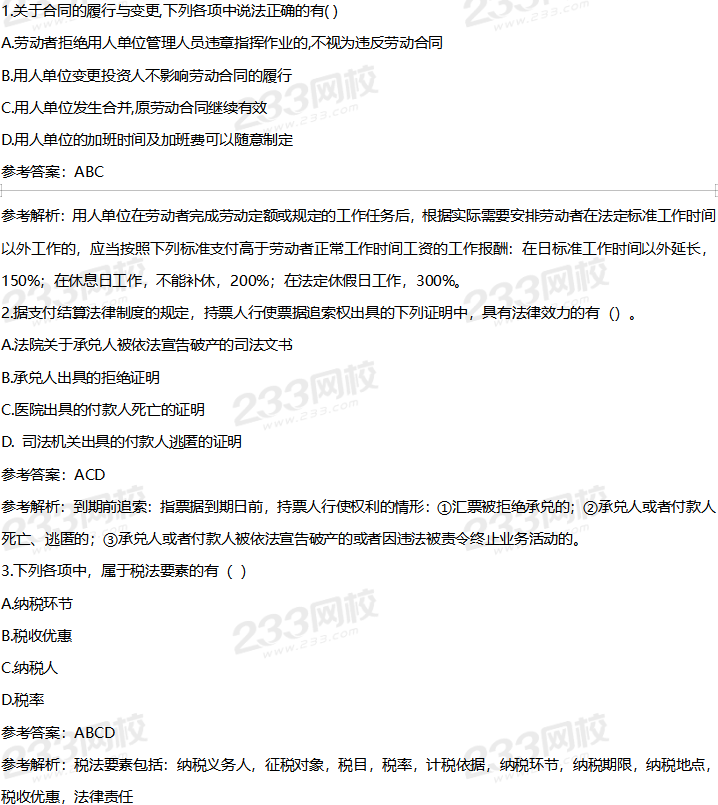 1.关于合同的履行与变更,下列各项中说法正确的有( )

A.劳动者拒绝用人单位管理人员违章指挥作业的,不视为违反劳动合同

B.用人单位变更投资人不影响劳动合同的履行

C.用人单位发生合并,原劳动合同继续有效

D.用人单位的加班时间及加班费可以随意制定

参考答案：ABC

参考解析：用人单位在劳动者完成劳动定额或规定的工作任务后，根据实际需要安排劳动者在法定标准工作时间以外工作的，应当按照下列标准支付高于劳动者正常工作时间工资的工作报酬：在日标准工作时间以外延长，150%；在休息日工作，不能补休，200%；在法定休假日工作，300%。

2.据支付结算法律制度的规定，持票人行使票据追索权出具的下列证明中，具有法律效力的有（）。

A.法院关于承兑人被依法宣告破产的司法文书

B.承兑人出具的拒绝证明

C.医院出具的付款人死亡的证明

D. 司法机关出具的付款人逃匿的证明

参考答案：ACD

参考解析：到期前追索：指票据到期日前，持票人行使权利的情形：①汇票被拒绝承兑的；②承兑人或者付款人死亡、逃匿的；③承兑人或者付款人被依法宣告破产的或者因违法被责令终止业务活动的。

3.下列各项中，属于税法要素的有（ ）

A.纳税环节

B.税收优惠

C.纳税人

D.税率

参考答案：ABCD

参考解析：税法要素包括：纳税义务人，征税对象，税目，税率，计税依据，纳税环节，纳税期限，纳税地点，税收优惠，法律责任

233网校
www.233.com